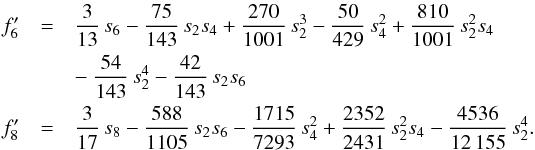 $f_6' = \frac{3}{13} s_6 - \frac{75}{143} s_2 s_4 + \frac{270}{1001} s_2^3 - \frac{50}{429} s_4^2 + \frac{810}{1001} s_2^2 s_4$
$- \frac{54}{143} s_2^4 - \frac{42}{143} s_2 s_6$
$f_8' = \frac{3}{17} s_8 - \frac{588}{1105} s_2 s_6 - \frac{1715}{7293} s_4^2 + \frac{2352}{2431} s_2^2 s_4 - \frac{4536}{12\,155} s_2^4.$